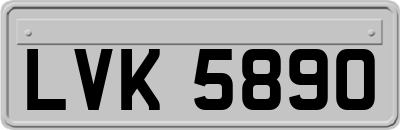 LVK 5890